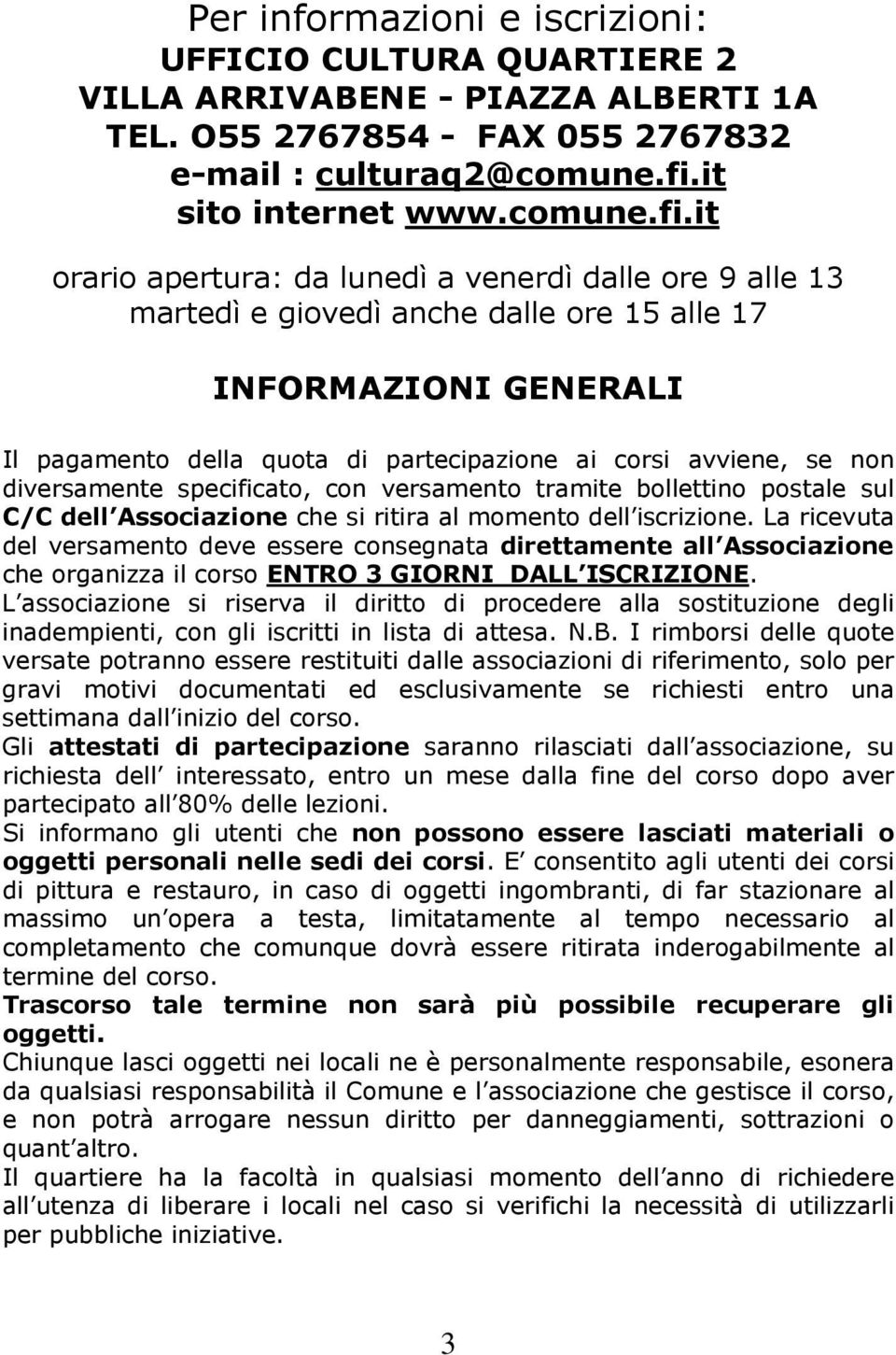 Per informazioni e iscrizioni:
UFFICIO CULTURA QUARTIERE 2
VILLA ARRIVABENE - PIAZZA ALBERTI 1A
TEL. O55 2767854 - FAX 055 2767832
e-mail : culturaq2@comune.fi.it
sito internet www.comune.fi.it

orario apertura: da lunedì a venerdì dalle ore 9 alle 13
martedì e giovedì anche dalle ore 15 alle 17

INFORMAZIONI GENERALI

Il pagamento della quota di partecipazione ai corsi avviene, se non diversamente specificato, con versamento tramite bollettino postale sul C/C dell Associazione che si ritira al momento dell iscrizione. La ricevuta del versamento deve essere consegnata direttamente all Associazione che organizza il corso ENTRO 3 GIORNI DALL ISCRIZIONE. L associazione si riserva il diritto di procedere alla sostituzione degli inadempienti, con gli iscritti in lista di attesa. N.B. I rimborsi delle quote versate potranno essere restituiti dalle associazioni di riferimento, solo per gravi motivi documentati ed esclusivamente se richiesti entro una settimana dall inizio del corso.
Gli attestati di partecipazione saranno rilasciati dall associazione, su richiesta dell interessato, entro un mese dalla fine del corso dopo aver partecipato all 80% delle lezioni.
Si informano gli utenti che non possono essere lasciati materiali o oggetti personali nelle sedi dei corsi. E consentito agli utenti dei corsi di pittura e restauro, in caso di oggetti ingombranti, di far stazionare al massimo un opera a testa, limitatamente al tempo necessario al completamento che comunque dovrà essere ritirata inderogabilmente al termine del corso.
Trascorso tale termine non sarà più possibile recuperare gli oggetti.
Chiunque lasci oggetti nei locali ne è personalmente responsabile, esonera da qualsiasi responsabilità il Comune e l associazione che gestisce il corso, e non potrà arrogare nessun diritto per danneggiamenti, sottrazioni o quant altro.
Il quartiere ha la facoltà in qualsiasi momento dell anno di richiedere all utenza di liberare i locali nel caso si verifichi la necessità di utilizzarli per pubbliche iniziative.

3